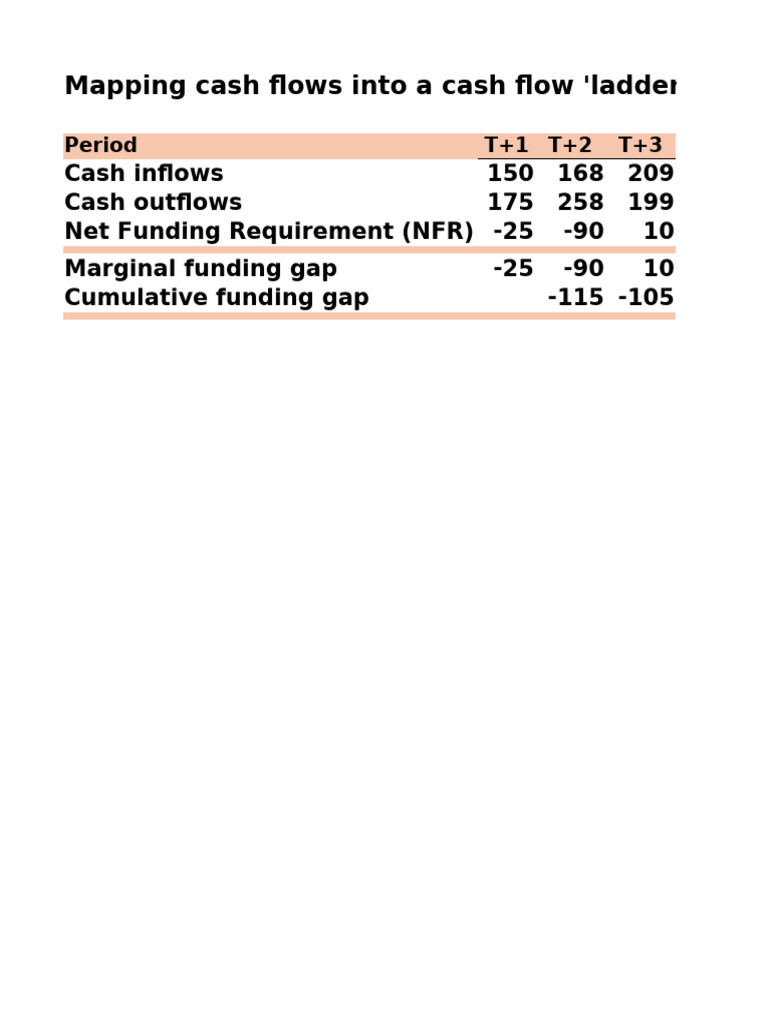 Mapping cash flows into a cash flow 'ladder

| Period | T+1 | T+2 | T+3 |
|---|---|---|---|
| Cash inflows | 150 | 168 | 209 |
| Cash outflows | 175 | 258 | 199 |
| Net Funding Requirement (NFR) | -25 | -90 | 10 |
| Marginal funding gap | -25 | -90 | 10 |
| Cumulative funding gap | | -115 | -105 |